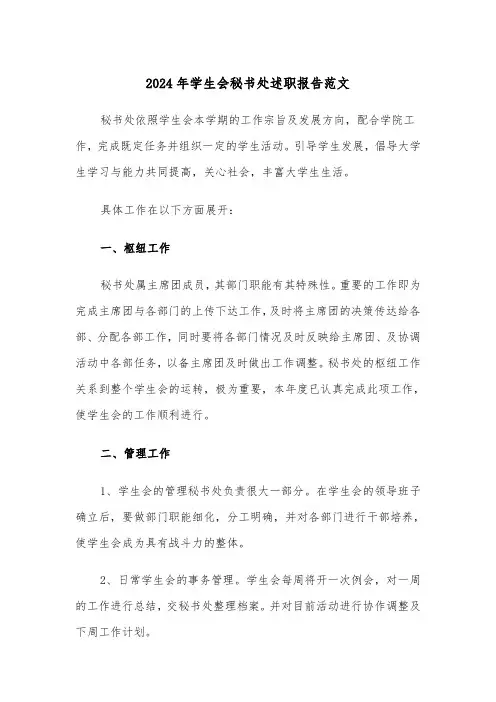 2024年学生会秘书处述职报告范文

秘书处依照学生会本学期的工作宗旨及发展方向，配合学院工作，完成既定任务并组织一定的学生活动。引导学生发展，倡导大学生学习与能力共同提高，关心社会，丰富大学生生活。

具体工作在以下方面展开：

一、枢纽工作

秘书处属主席团成员，其部门职能有其特殊性。重要的工作即为完成主席团与各部门的上传下达工作，及时将主席团的决策传达给各部、分配各部工作，同时要将各部门情况及时反映给主席团、及协调活动中各部任务，以备主席团及时做出工作调整。秘书处的枢纽工作关系到整个学生会的运转，极为重要，本年度已认真完成此项工作，使学生会的工作顺利进行。

二、管理工作

1、学生会的管理秘书处负责很大一部分。在学生会的领导班子确立后，要做部门职能细化，分工明确，并对各部门进行干部培养，使学生会成为具有战斗力的整体。

2、日常学生会的事务管理。学生会每周将开一次例会，对一周的工作进行总结，交秘书处整理档案。并对目前活动进行协作调整及下周工作计划。